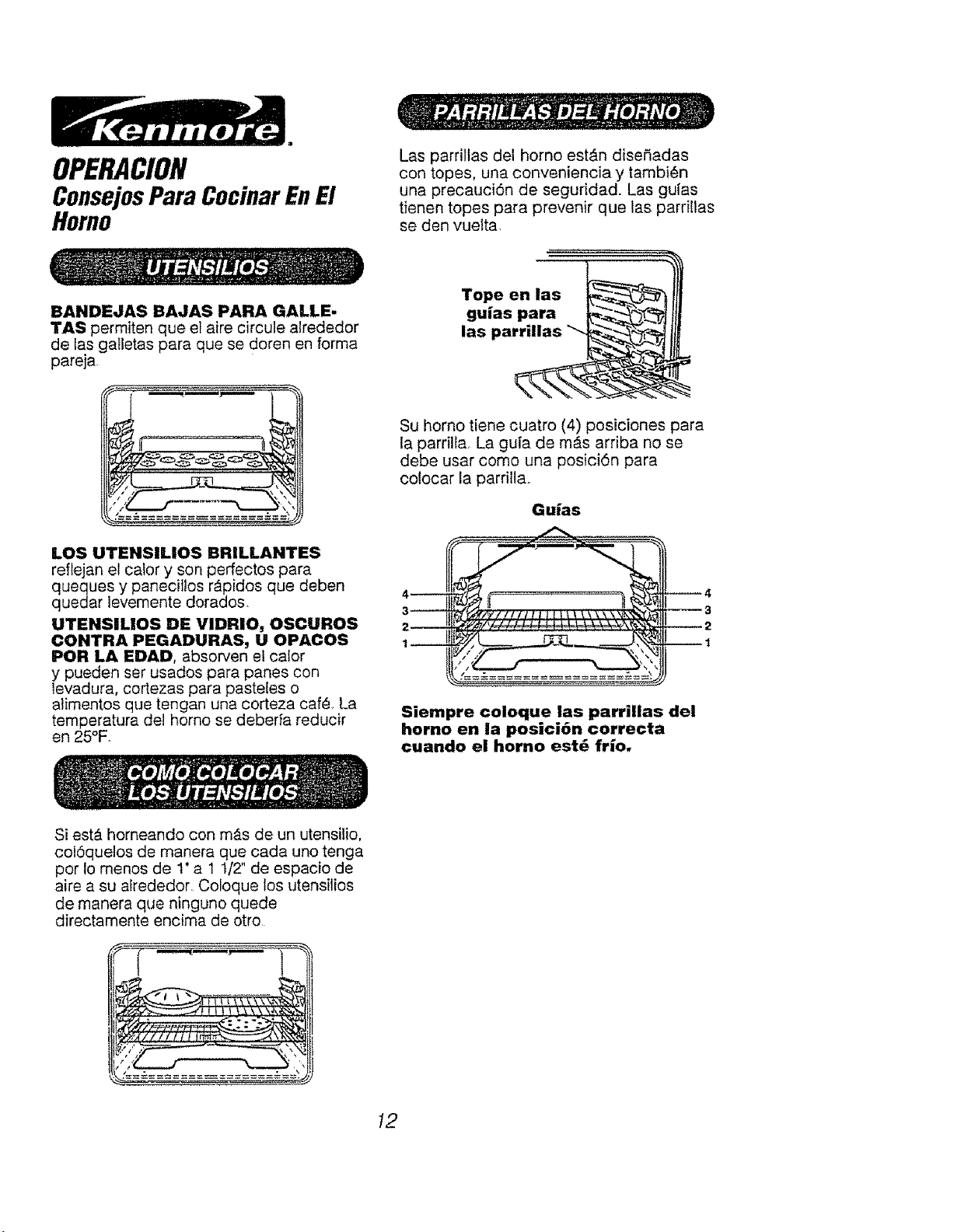 Kenmore.

OPERACION

Consejos Para Cocinar En El Horno

UTENSILIOS

BANDEJAS BAJAS PARA GALLETAS permiten que el aire circule alrededor de las galletas para que se doren en forma pareja.

LOS UTENSILIOS BRILLANTES reflejan el calor y son perfectos para queques y panecillos rápidos que deben quedar levemente dorados.

UTENSILIOS DE VIDRIO, OSCUROS CONTRA PEGADURAS, U OPACOS POR LA EDAD, absorven el calor y pueden ser usados para panes con levadura, cortezas para pasteles o alimentos que tengan una corteza café. La temperatura del horno se debería reducir en 25°F.

COMO COLOCAR LOS UTENSILIOS

Si está horneando con más de un utensilio, colóquelos de manera que cada uno tenga por lo menos de 1" a 1 1/2" de espacio de aire a su alrededor. Coloque los utensilios de manera que ninguno quede directamente encima de otro.

PARRILLAS DEL HORNO

Las parrillas del horno están diseñadas con topes, una conveniencia y también una precaución de seguridad. Las guías tienen topes para prevenir que las parrillas se den vuelta.

Tope en las guías para las parrillas

Su horno tiene cuatro (4) posiciones para la parrilla. La guía de más arriba no se debe usar como una posición para colocar la parrilla.

Guías

4
3
2
1
4
3
2
1

Siempre coloque las parrillas del horno en la posición correcta cuando el horno esté frío.

12